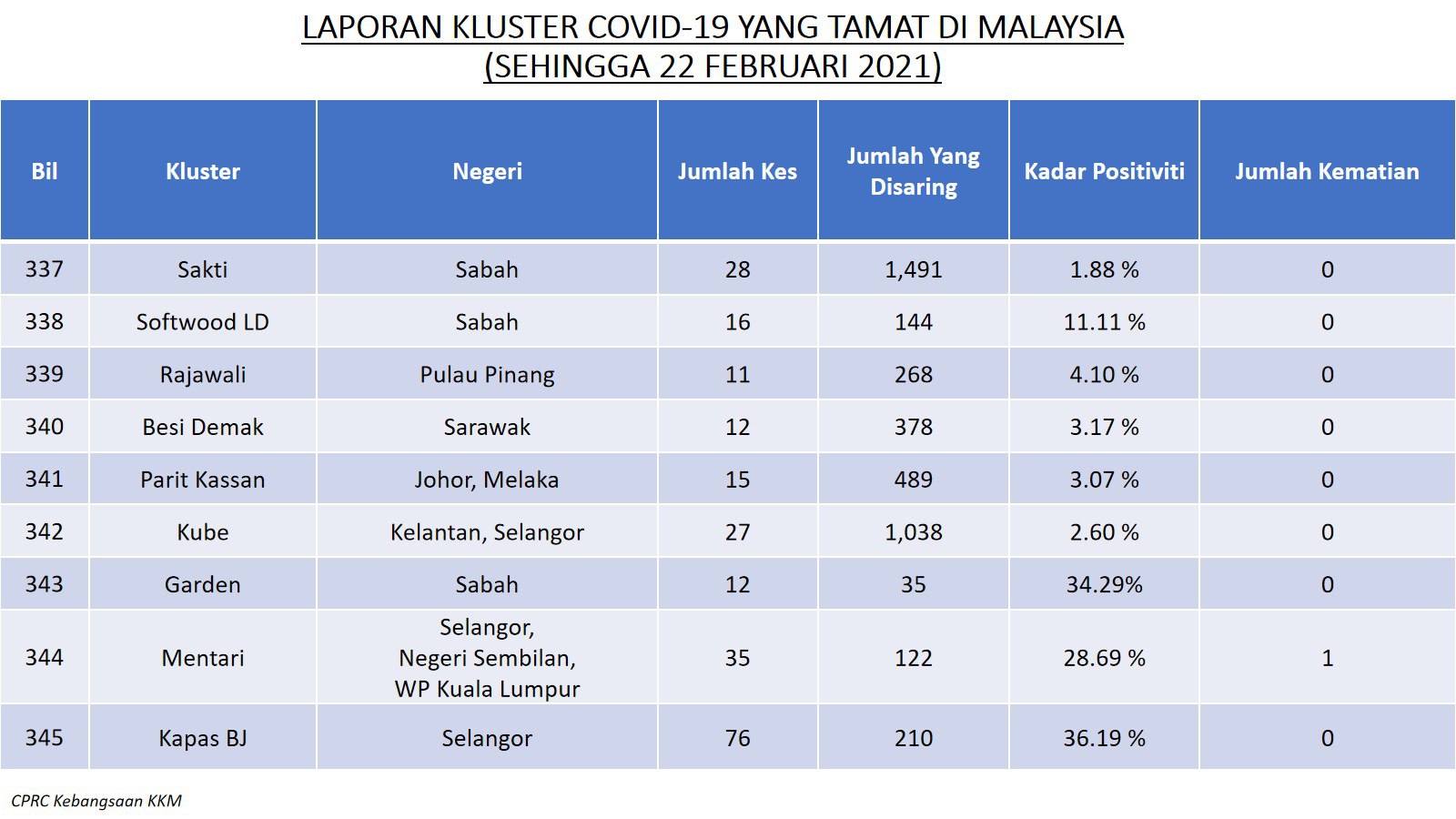 LAPORAN KLUSTER COVID-19 YANG TAMAT DI MALAYSIA
(SEHINGGA 22 FEBRUARI 2021)

| Bil | Kluster | Negeri | Jumlah Kes | Jumlah Yang Disaring | Kadar Positiviti | Jumlah Kematian |
|---|---|---|---|---|---|---|
| 337 | Sakti | Sabah | 28 | 1,491 | 1.88 % | 0 |
| 338 | Softwood LD | Sabah | 16 | 144 | 11.11 % | 0 |
| 339 | Rajawali | Pulau Pinang | 11 | 268 | 4.10 % | 0 |
| 340 | Besi Demak | Sarawak | 12 | 378 | 3.17 % | 0 |
| 341 | Parit Kassan | Johor, Melaka | 15 | 489 | 3.07 % | 0 |
| 342 | Kube | Kelantan, Selangor | 27 | 1,038 | 2.60 % | 0 |
| 343 | Garden | Sabah | 12 | 35 | 34.29% | 0 |
| 344 | Mentari | Selangor, Negeri Sembilan, WP Kuala Lumpur | 35 | 122 | 28.69 % | 1 |
| 345 | Kapas BJ | Selangor | 76 | 210 | 36.19 % | 0 |

CPRC Kebangsaan KKM